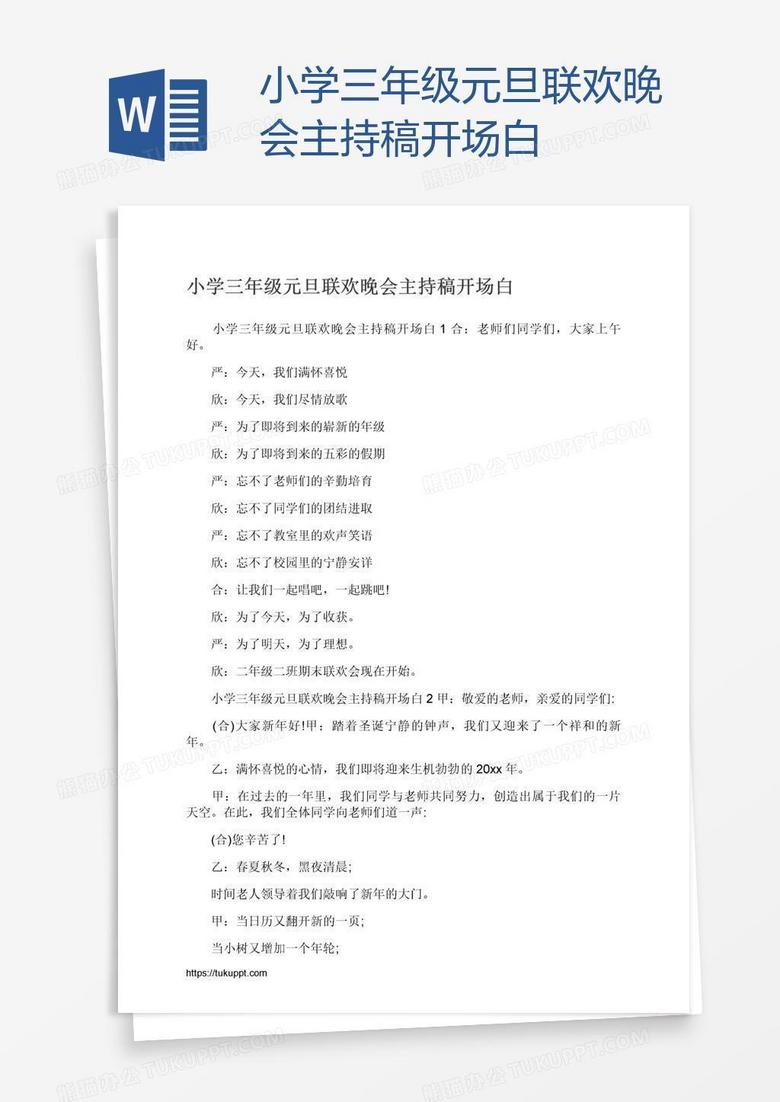 W

小学三年级元旦联欢晚会主持稿开场白

小学三年级元旦联欢晚会主持稿开场白

小学三年级元旦联欢晚会主持稿开场白 1 合：老师们同学们，大家上午好。

严：今天，我们满怀喜悦

欣：今天，我们尽情放歌

严：为了即将到来的崭新的年级

欣：为了即将到来的五彩的假期

严：忘不了老师们的辛勤培育

欣：忘不了同学们的团结进取

严：忘不了教室里的欢声笑语

欣：忘不了校园里的宁静安详

合：让我们一起唱吧，一起跳吧!

欣：为了今天，为了收获。

严：为了明天，为了理想。

欣：二年级二班期末联欢会现在开始。

小学三年级元旦联欢晚会主持稿开场白 2 甲：敬爱的老师，亲爱的同学们:

(合)大家新年好!甲：踏着圣诞宁静的钟声，我们又迎来了一个祥和的新年。

乙：满怀喜悦的心情，我们即将迎来生机勃勃的 20xx 年。

甲：在过去的一年里，我们同学与老师共同努力，创造出属于我们的一片天空。在此，我们全体同学向老师们道一声:

(合)您辛苦了!

乙：春夏秋冬，黑夜清晨;

时间老人领导着我们敲响了新年的大门。

甲：当日历又翻开新的一页;

当小树又增加一个年轮;

https://tukuppt.com

熊猫办公 TUKUPPT.COM